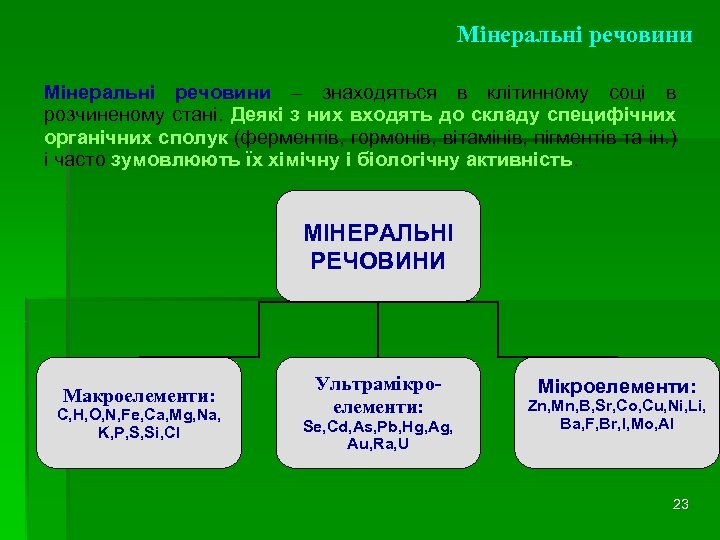 Мінеральні речовини

Мінеральні речовини – знаходяться в клітинному соці в розчиненому стані. Деякі з них входять до складу специфічних органічних сполук (ферментів, гормонів, вітамінів, пігментів та ін.) і часто зумовлюють їх хімічну і біологічну активність.

МІНЕРАЛЬНІ РЕЧОВИНИ

Макроелементи: C,H,O,N,Fe,Ca,Mg,Na, K,P,S,Si,Cl

Ультрамікро-елементи: Se,Cd,As,Pb,Hg,Ag, Au,Ra,U

Мікроелементи: Zn,Mn,B,Sr,Co,Cu,Ni,Li, Ba,F,Br,I,Mo,Al

23